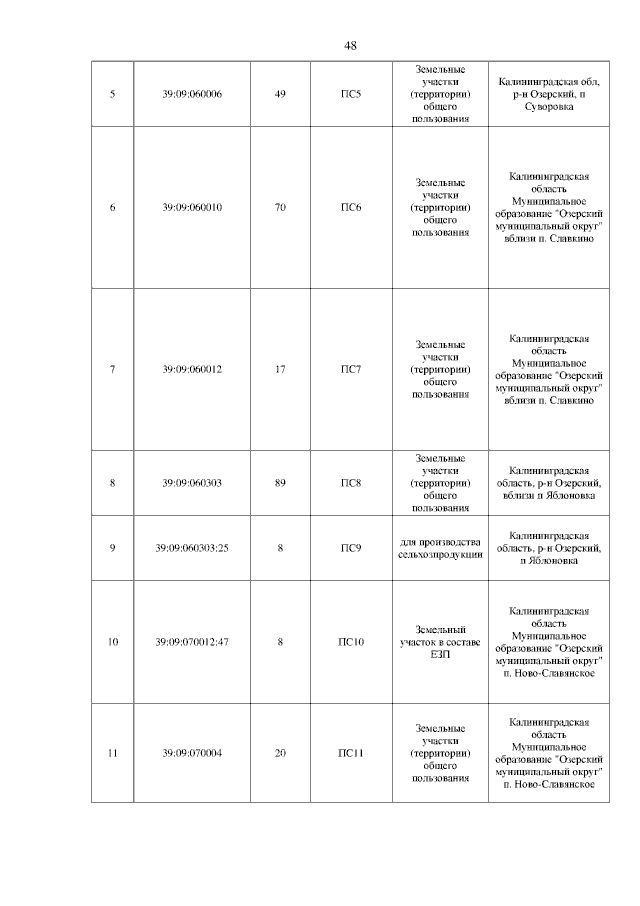 48

| 5 | 39:09:060006 | 49 | ПС5 | Земельные участки (территории) общего пользования | Калининградская обл, р-н Озерский, п Суворовка |
|---|---|---|---|---|---|
| 6 | 39:09:060010 | 70 | ПС6 | Земельные участки (территории) общего пользования | Калининградская область Муниципальное образование "Озерский муниципальный округ" вблизи п. Славкино |
| 7 | 39:09:060012 | 17 | ПС7 | Земельные участки (территории) общего пользования | Калининградская область Муниципальное образование "Озерский муниципальный округ" вблизи п. Славкино |
| 8 | 39:09:060303 | 89 | ПС8 | Земельные участки (территории) общего пользования | Калининградская область, р-н Озерский, вблизи п Яблоновка |
| 9 | 39:09:060303:25 | 8 | ПС9 | для производства сельхозпродукции | Калининградская область, р-н Озерский, п Яблоновка |
| 10 | 39:09:070012:47 | 8 | ПС10 | Земельный участок в составе ЕЗП | Калининградская область Муниципальное образование "Озерский муниципальный округ" п. Ново-Славянское |
| 11 | 39:09:070004 | 20 | ПС11 | Земельные участки (территории) общего пользования | Калининградская область Муниципальное образование "Озерский муниципальный округ" п. Ново-Славянское |